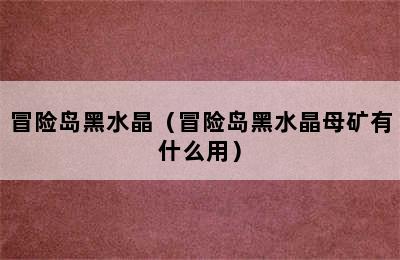 冒险岛黑水晶（冒险岛黑水晶母矿有什么用）